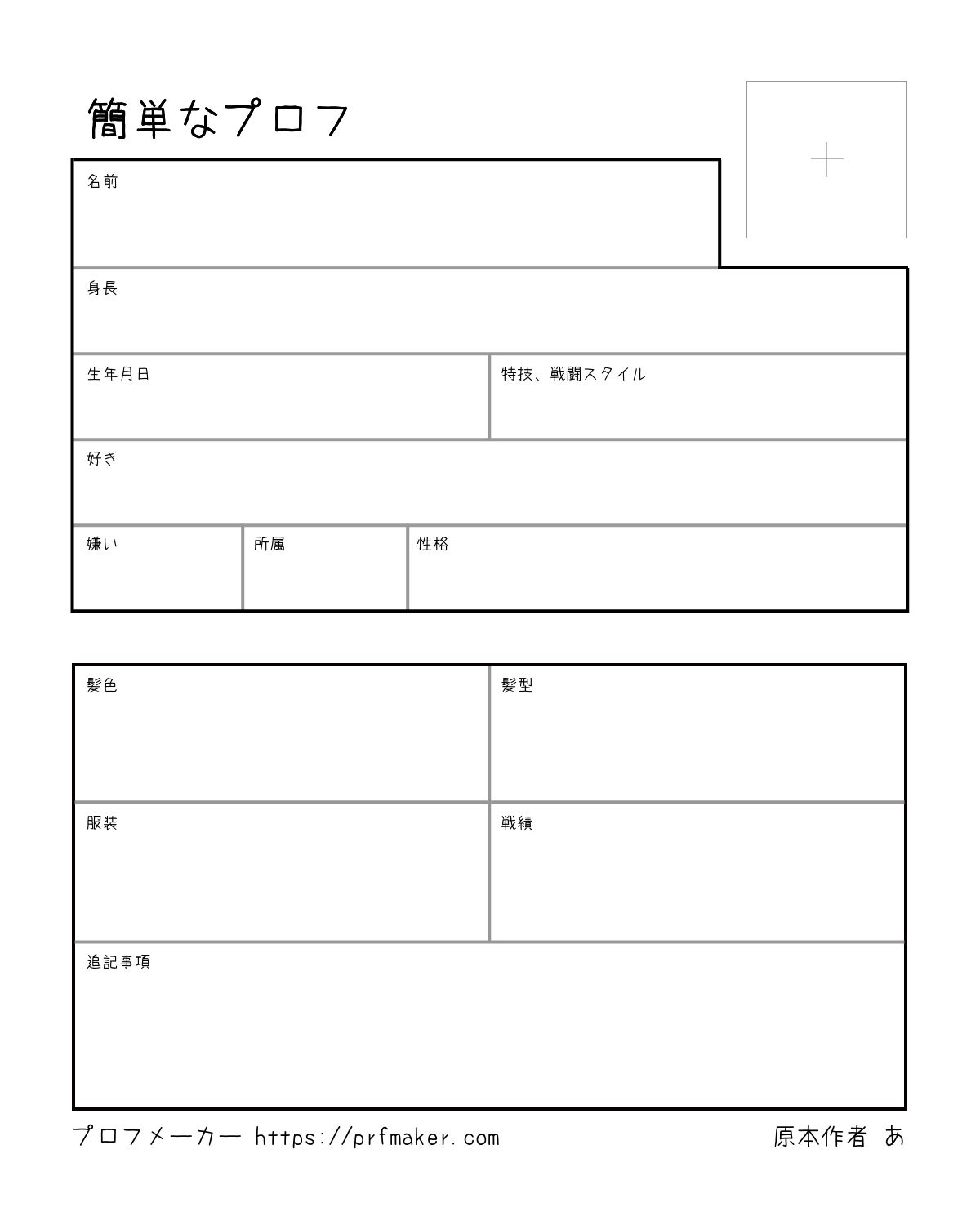 簡単なプロフ

名前

身長

生年月日

特技、戦闘スタイル

好き

嫌い

所属

性格

髪色

髪型

服装

戦績

追記事項

プロフメーカー https://prfmaker.com

原本作者 あ